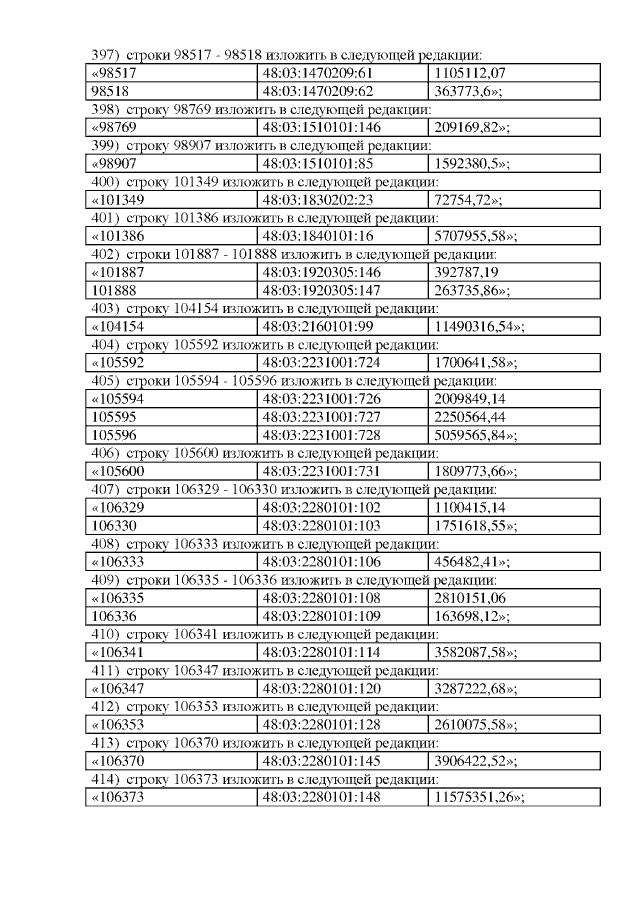 397) строки 98517 - 98518 изложить в следующей редакции:

| «98517 | 48:03:1470209:61 | 1105112,07 |
|---|---|---|
| 98518 | 48:03:1470209:62 | 363773,6»; |

398) строку 98769 изложить в следующей редакции:

| «98769 | 48:03:1510101:146 | 209169,82»; |
|---|---|---|

399) строку 98907 изложить в следующей редакции:

| «98907 | 48:03:1510101:85 | 1592380,5»; |
|---|---|---|

400) строку 101349 изложить в следующей редакции:

| «101349 | 48:03:1830202:23 | 72754,72»; |
|---|---|---|

401) строку 101386 изложить в следующей редакции:

| «101386 | 48:03:1840101:16 | 5707955,58»; |
|---|---|---|

402) строки 101887 - 101888 изложить в следующей редакции:

| «101887 | 48:03:1920305:146 | 392787,19 |
|---|---|---|
| 101888 | 48:03:1920305:147 | 263735,86»; |

403) строку 104154 изложить в следующей редакции:

| «104154 | 48:03:2160101:99 | 11490316,54»; |
|---|---|---|

404) строку 105592 изложить в следующей редакции:

| «105592 | 48:03:2231001:724 | 1700641,58»; |
|---|---|---|

405) строки 105594 - 105596 изложить в следующей редакции:

| «105594 | 48:03:2231001:726 | 2009849,14 |
|---|---|---|
| 105595 | 48:03:2231001:727 | 2250564,44 |
| 105596 | 48:03:2231001:728 | 5059565,84»; |

406) строку 105600 изложить в следующей редакции:

| «105600 | 48:03:2231001:731 | 1809773,66»; |
|---|---|---|

407) строки 106329 - 106330 изложить в следующей редакции:

| «106329 | 48:03:2280101:102 | 1100415,14 |
|---|---|---|
| 106330 | 48:03:2280101:103 | 1751618,55»; |

408) строку 106333 изложить в следующей редакции:

| «106333 | 48:03:2280101:106 | 456482,41»; |
|---|---|---|

409) строки 106335 - 106336 изложить в следующей редакции:

| «106335 | 48:03:2280101:108 | 2810151,06 |
|---|---|---|
| 106336 | 48:03:2280101:109 | 163698,12»; |

410) строку 106341 изложить в следующей редакции:

| «106341 | 48:03:2280101:114 | 3582087,58»; |
|---|---|---|

411) строку 106347 изложить в следующей редакции:

| «106347 | 48:03:2280101:120 | 3287222,68»; |
|---|---|---|

412) строку 106353 изложить в следующей редакции:

| «106353 | 48:03:2280101:128 | 2610075,58»; |
|---|---|---|

413) строку 106370 изложить в следующей редакции:

| «106370 | 48:03:2280101:145 | 3906422,52»; |
|---|---|---|

414) строку 106373 изложить в следующей редакции:

| «106373 | 48:03:2280101:148 | 11575351,26»; |
|---|---|---|